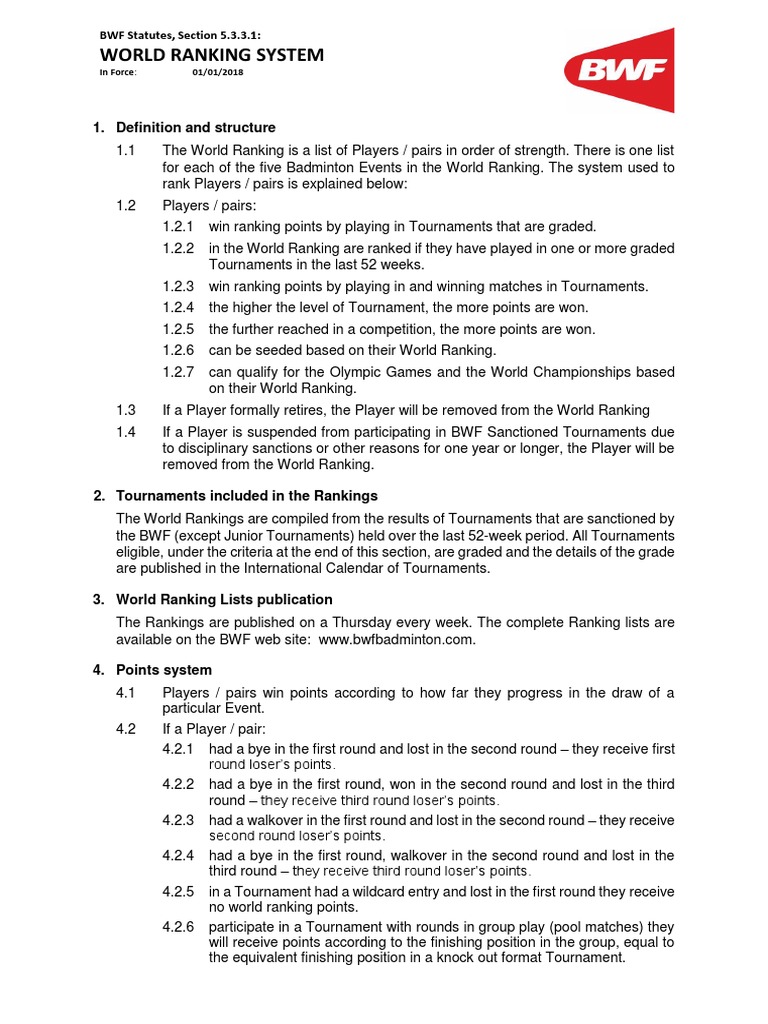 BWF Statutes, Section 5.3.3.1:
WORLD RANKING SYSTEM
In Force: 01/01/2018

BWF

1. Definition and structure

1.1 The World Ranking is a list of Players / pairs in order of strength. There is one list for each of the five Badminton Events in the World Ranking. The system used to rank Players / pairs is explained below:

1.2 Players / pairs:

1.2.1 win ranking points by playing in Tournaments that are graded.

1.2.2 in the World Ranking are ranked if they have played in one or more graded Tournaments in the last 52 weeks.

1.2.3 win ranking points by playing in and winning matches in Tournaments.

1.2.4 the higher the level of Tournament, the more points are won.

1.2.5 the further reached in a competition, the more points are won.

1.2.6 can be seeded based on their World Ranking.

1.2.7 can qualify for the Olympic Games and the World Championships based on their World Ranking.

1.3 If a Player formally retires, the Player will be removed from the World Ranking

1.4 If a Player is suspended from participating in BWF Sanctioned Tournaments due to disciplinary sanctions or other reasons for one year or longer, the Player will be removed from the World Ranking.

2. Tournaments included in the Rankings

The World Rankings are compiled from the results of Tournaments that are sanctioned by the BWF (except Junior Tournaments) held over the last 52-week period. All Tournaments eligible, under the criteria at the end of this section, are graded and the details of the grade are published in the International Calendar of Tournaments.

3. World Ranking Lists publication

The Rankings are published on a Thursday every week. The complete Ranking lists are available on the BWF web site: www.bwfbadminton.com.

4. Points system

4.1 Players / pairs win points according to how far they progress in the draw of a particular Event.

4.2 If a Player / pair:

4.2.1 had a bye in the first round and lost in the second round – they receive first round loser's points.

4.2.2 had a bye in the first round, won in the second round and lost in the third round – they receive third round loser's points.

4.2.3 had a walkover in the first round and lost in the second round – they receive second round loser's points.

4.2.4 had a bye in the first round, walkover in the second round and lost in the third round – they receive third round loser's points.

4.2.5 in a Tournament had a wildcard entry and lost in the first round they receive no world ranking points.

4.2.6 participate in a Tournament with rounds in group play (pool matches) they will receive points according to the finishing position in the group, equal to the equivalent finishing position in a knock out format Tournament.